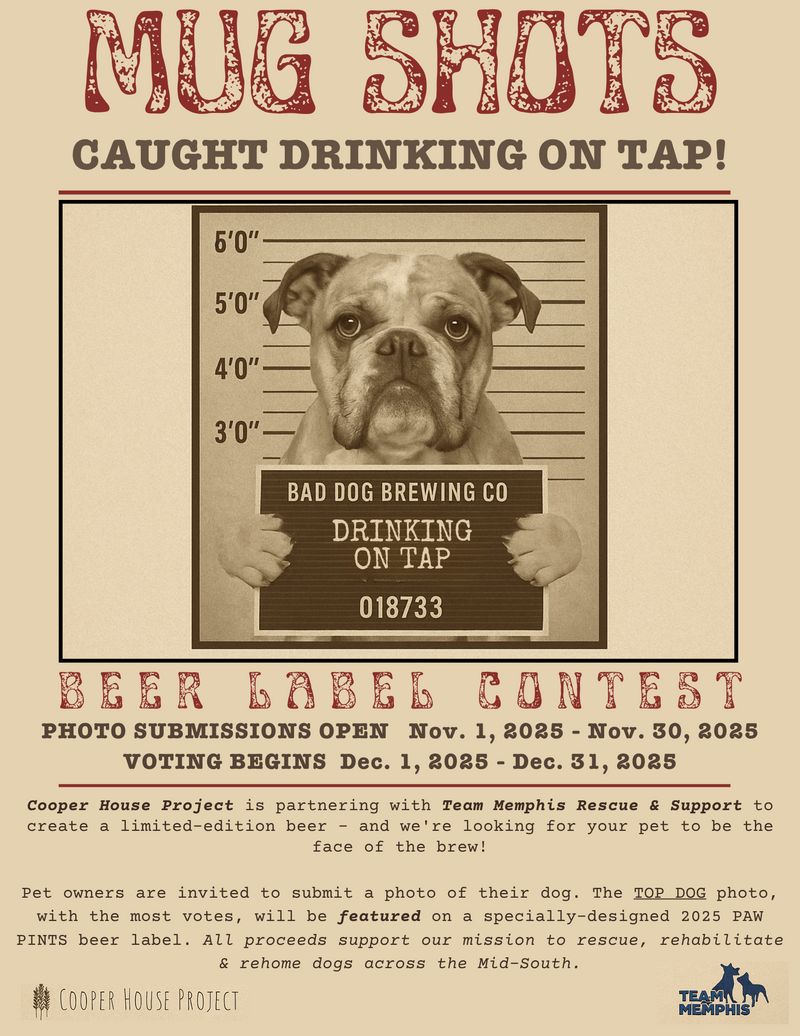 MUG SHOTS

CAUGHT DRINKING ON TAP!

6'0"
5'0"
4'0"
3'0"

BAD DOG BREWING CO
DRINKING
ON TAP
018733

BEER LABEL CONTEST

PHOTO SUBMISSIONS OPEN Nov. 1, 2025 - Nov. 30, 2025
VOTING BEGINS Dec. 1, 2025 - Dec. 31, 2025

Cooper House Project is partnering with Team Memphis Rescue & Support to create a limited-edition beer - and we're looking for your pet to be the face of the brew!

Pet owners are invited to submit a photo of their dog. The TOP DOG photo, with the most votes, will be featured on a specially-designed 2025 PAW PINTS beer label. All proceeds support our mission to rescue, rehabilitate & rehome dogs across the Mid-South.

COOPER HOUSE PROJECT

TEAM MEMPHIS